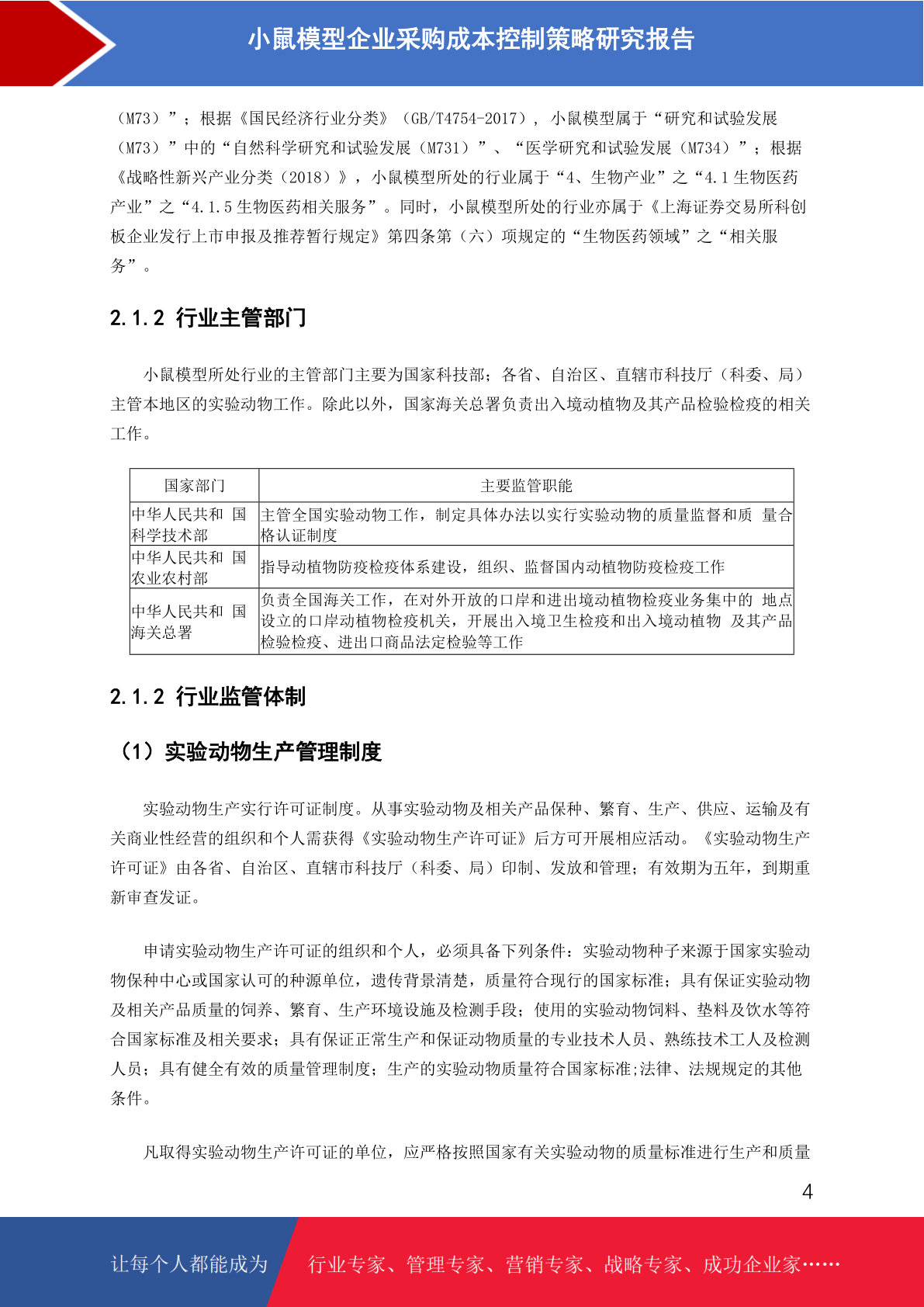 小鼠模型企业采购成本控制策略研究报告

（M73）”；根据《国民经济行业分类》（GB/T4754-2017），小鼠模型属于“研究和试验发展（M73）”中的“自然科学研究和试验发展（M731）”、“医学研究和试验发展（M734）”；根据《战略性新兴产业分类（2018）》，小鼠模型所处的行业属于“4、生物产业”之“4.1 生物医药产业”之“4.1.5 生物医药相关服务”。同时，小鼠模型所处的行业亦属于《上海证券交易所科创板企业发行上市申报及推荐暂行规定》第四条第（六）项规定的“生物医药领域”之“相关服务”。

2.1.2 行业主管部门

小鼠模型所处行业的主管部门主要为国家科技部；各省、自治区、直辖市科技厅（科委、局）主管本地区的实验动物工作。除此以外，国家海关总署负责出入境动植物及其产品检验检疫的相关工作。

| 国家部门 | 主要监管职能 |
|---|---|
| 中华人民共和 国科学技术部 | 主管全国实验动物工作，制定具体办法以实行实验动物的质量监督和质 量合格认证制度 |
| 中华人民共和 国农业农村部 | 指导动植物防疫检疫体系建设，组织、监督国内动植物防疫检疫工作 |
| 中华人民共和 国海关总署 | 负责全国海关工作，在对外开放的口岸和进出境动植物检疫业务集中的 地点设立的口岸动植物检疫机关，开展出入境卫生检疫和出入境动植物 及其产品检验检疫、进出口商品法定检验等工作 |

2.1.2 行业监管体制

（1）实验动物生产管理制度

实验动物生产实行许可证制度。从事实验动物及相关产品保种、繁育、生产、供应、运输及有关商业性经营的组织和个人需获得《实验动物生产许可证》后方可开展相应活动。《实验动物生产许可证》由各省、自治区、直辖市科技厅（科委、局）印制、发放和管理；有效期为五年，到期重新审查发证。

申请实验动物生产许可证的组织和个人，必须具备下列条件：实验动物种子来源于国家实验动物保种中心或国家认可的种源单位，遗传背景清楚，质量符合现行的国家标准；具有保证实验动物及相关产品质量的饲养、繁育、生产环境设施及检测手段；使用的实验动物饲料、垫料及饮水等符合国家标准及相关要求；具有保证正常生产和保证动物质量的专业技术人员、熟练技术工人及检测人员；具有健全有效的质量管理制度；生产的实验动物质量符合国家标准;法律、法规规定的其他条件。

凡取得实验动物生产许可证的单位，应严格按照国家有关实验动物的质量标准进行生产和质量

4

让每个人都能成为 行业专家、管理专家、营销专家、战略专家、成功企业家……